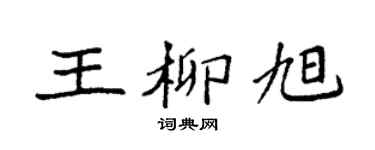 王柳旭

词典网